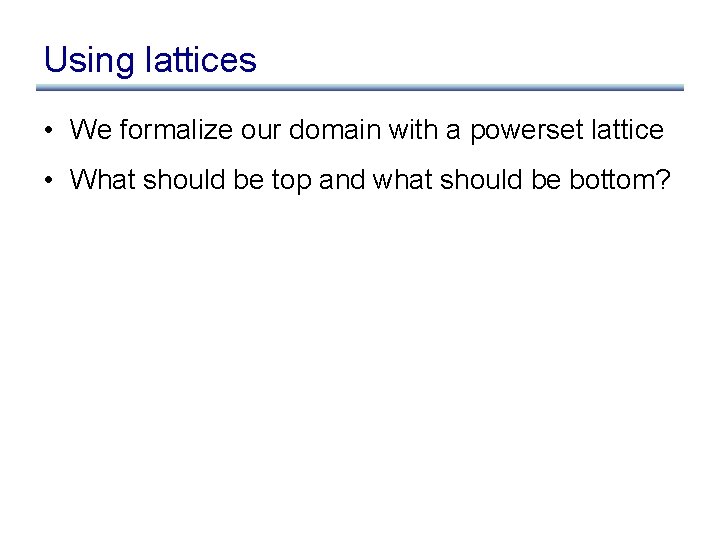 Using lattices

• We formalize our domain with a powerset lattice
• What should be top and what should be bottom?